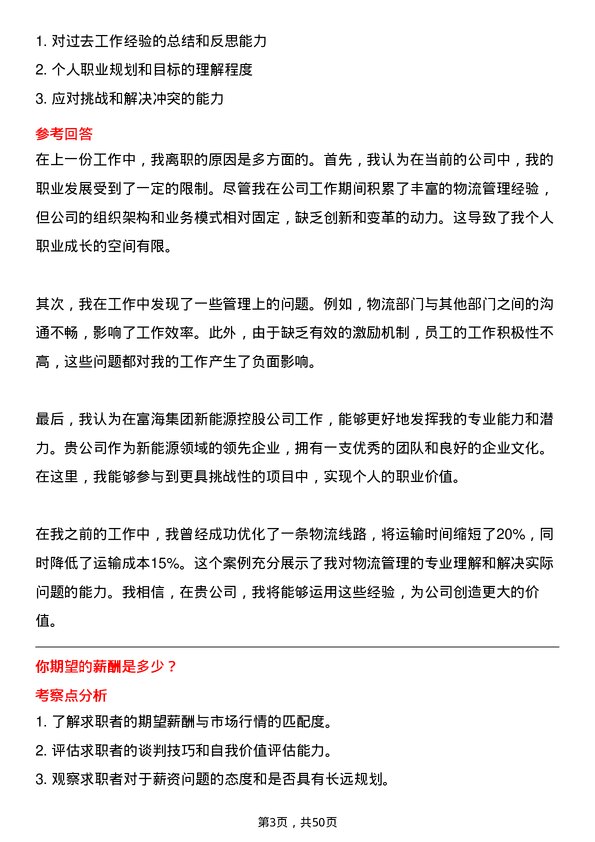 1. 对过去工作经验的总结和反思能力
2. 个人职业规划和目标的理解程度
3. 应对挑战和解决冲突的能力

参考回答
在上一份工作中，我离职的原因是多方面的。首先，我认为在当前的公司中，我的职业发展受到了一定的限制。尽管我在公司工作期间积累了丰富的物流管理经验，但公司的组织架构和业务模式相对固定，缺乏创新和变革的动力。这导致了我个人职业成长的空间有限。

其次，我在工作中发现了一些管理上的问题。例如，物流部门与其他部门之间的沟通不畅，影响了工作效率。此外，由于缺乏有效的激励机制，员工的工作积极性不高，这些问题都对我的工作产生了负面影响。

最后，我认为在富海集团新能源控股公司工作，能够更好地发挥我的专业能力和潜力。贵公司作为新能源领域的领先企业，拥有一支优秀的团队和良好的企业文化。在这里，我能够参与到更具挑战性的项目中，实现个人的职业价值。

在我之前的工作中，我曾经成功优化了一条物流线路，将运输时间缩短了20%，同时降低了运输成本15%。这个案例充分展示了我对物流管理的专业理解和解决实际问题的能力。我相信，在贵公司，我将能够运用这些经验，为公司创造更大的价值。

你期望的薪酬是多少？
考察点分析
1. 了解求职者的期望薪酬与市场行情的匹配度。
2. 评估求职者的谈判技巧和自我价值评估能力。
3. 观察求职者对于薪资问题的态度和是否具有长远规划。

第3页，共50页